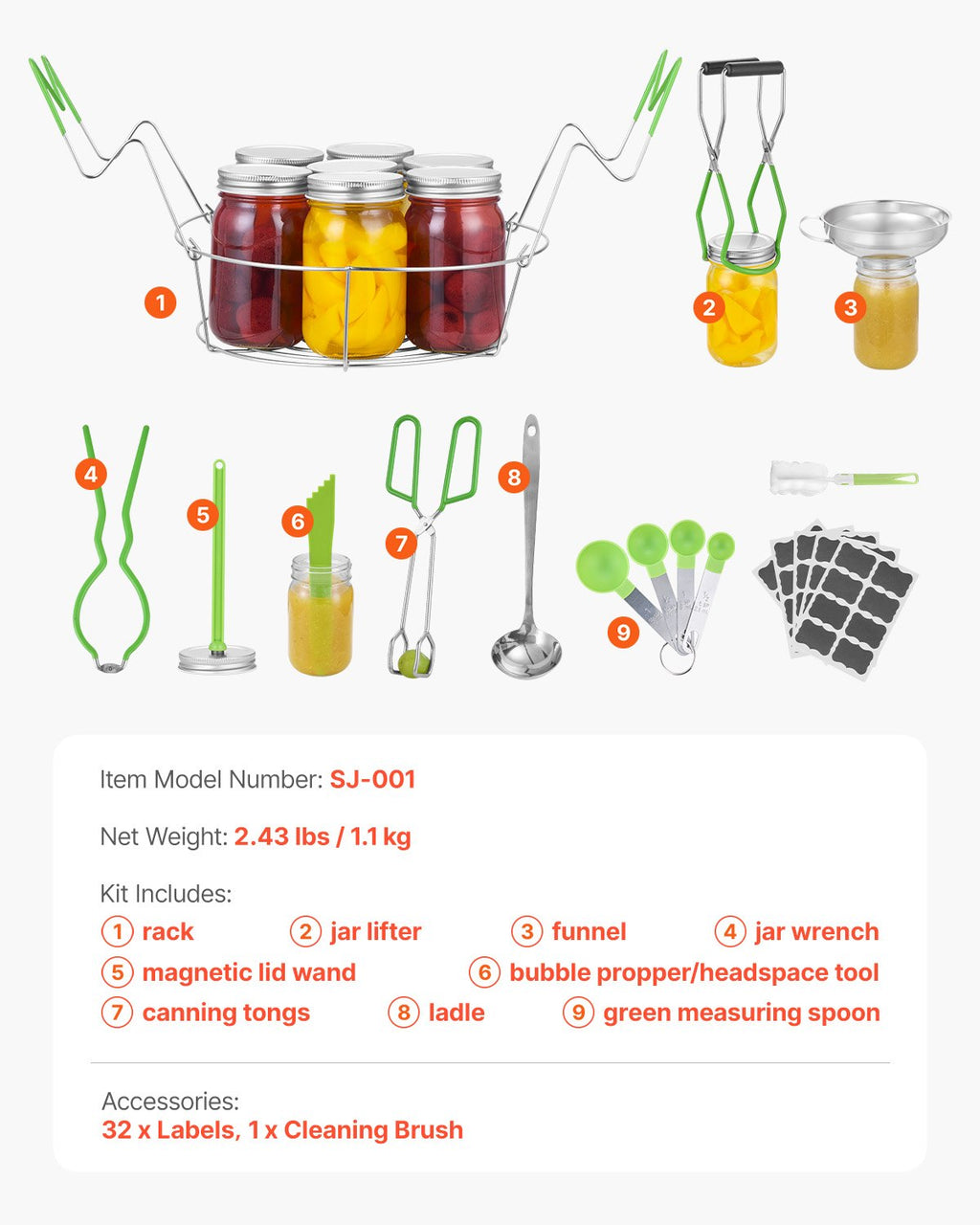 1

2

3

4

5

6

7

8

9

Item Model Number: SJ-001

Net Weight: 2.43 lbs / 1.1 kg

Kit Includes:

① rack ② jar lifter ③ funnel ④ jar wrench

⑤ magnetic lid wand ⑥ bubble propper/headspace tool

⑦ canning tongs ⑧ ladle ⑨ green measuring spoon

Accessories:
32 x Labels, 1 x Cleaning Brush